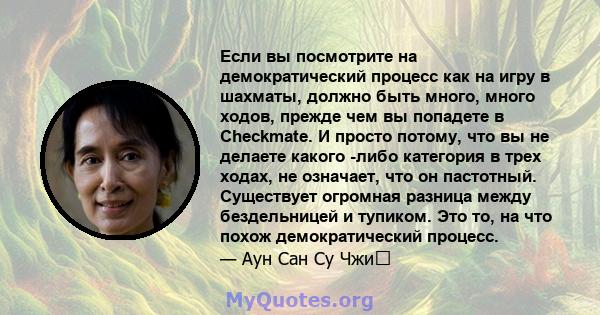 Если вы посмотрите на демократический процесс как на игру в шахматы, должно быть много, много ходов, прежде чем вы попадете в Checkmate. И просто потому, что вы не делаете какого -либо категория в трех ходах, не означает, что он пастотный. Существует огромная разница между бездельницей и тупиком. Это то, на что похож демократический процесс.
— Аун Сан Су Чжи

MyQuotes.org